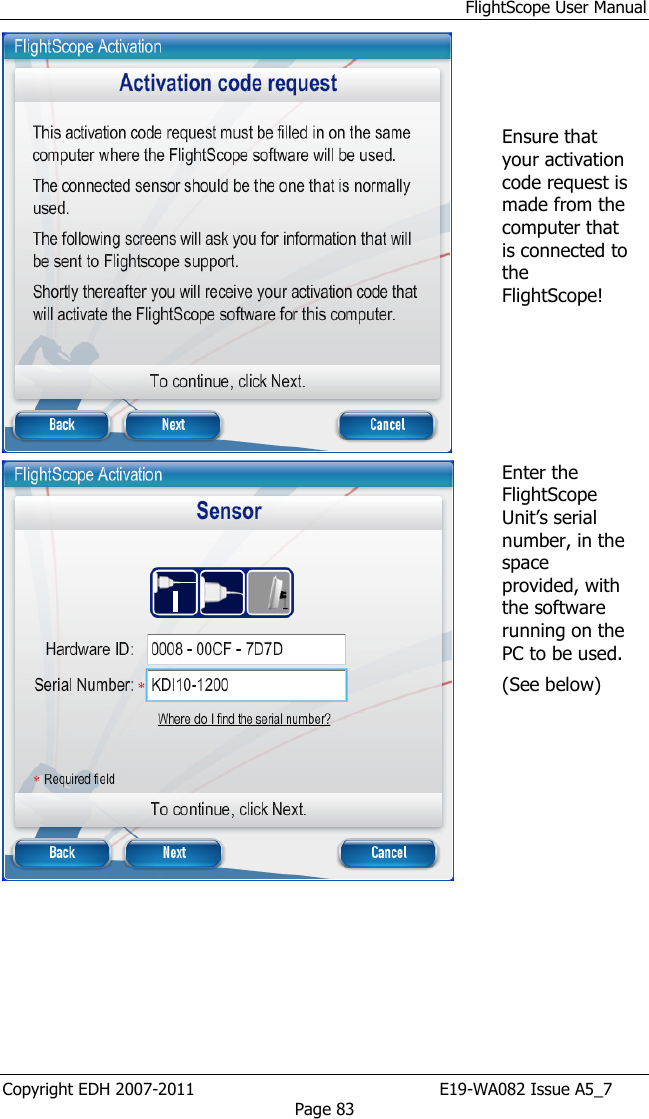 FlightScope User Manual

FlightScope Activation

Activation code request

This activation code request must be filled in on the same computer where the FlightScope software will be used.

The connected sensor should be the one that is normally used.

The following screens will ask you for information that will be sent to Flightscope support.

Shortly thereafter you will receive your activation code that will activate the FlightScope software for this computer.

To continue, click Next.

Back Next Cancel

Ensure that your activation code request is made from the computer that is connected to the FlightScope!

FlightScope Activation

Sensor

Hardware ID: 0008 - 00CF - 7D7D

Serial Number: * KDI10-1200

Where do I find the serial number?

* Required field

To continue, click Next.

Back Next Cancel

Enter the FlightScope Unit's serial number, in the space provided, with the software running on the PC to be used.

(See below)

Copyright EDH 2007-2011 E19-WA082 Issue A5_7

Page 83